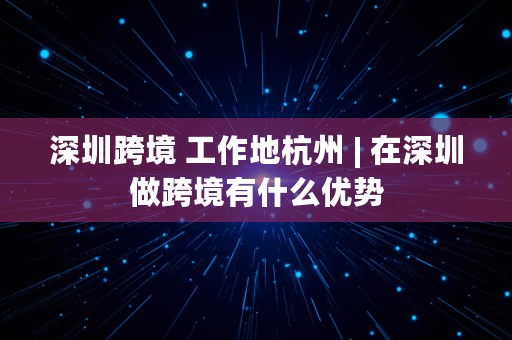 深圳跨境 工作地杭州 | 在深圳做跨境有什么优势